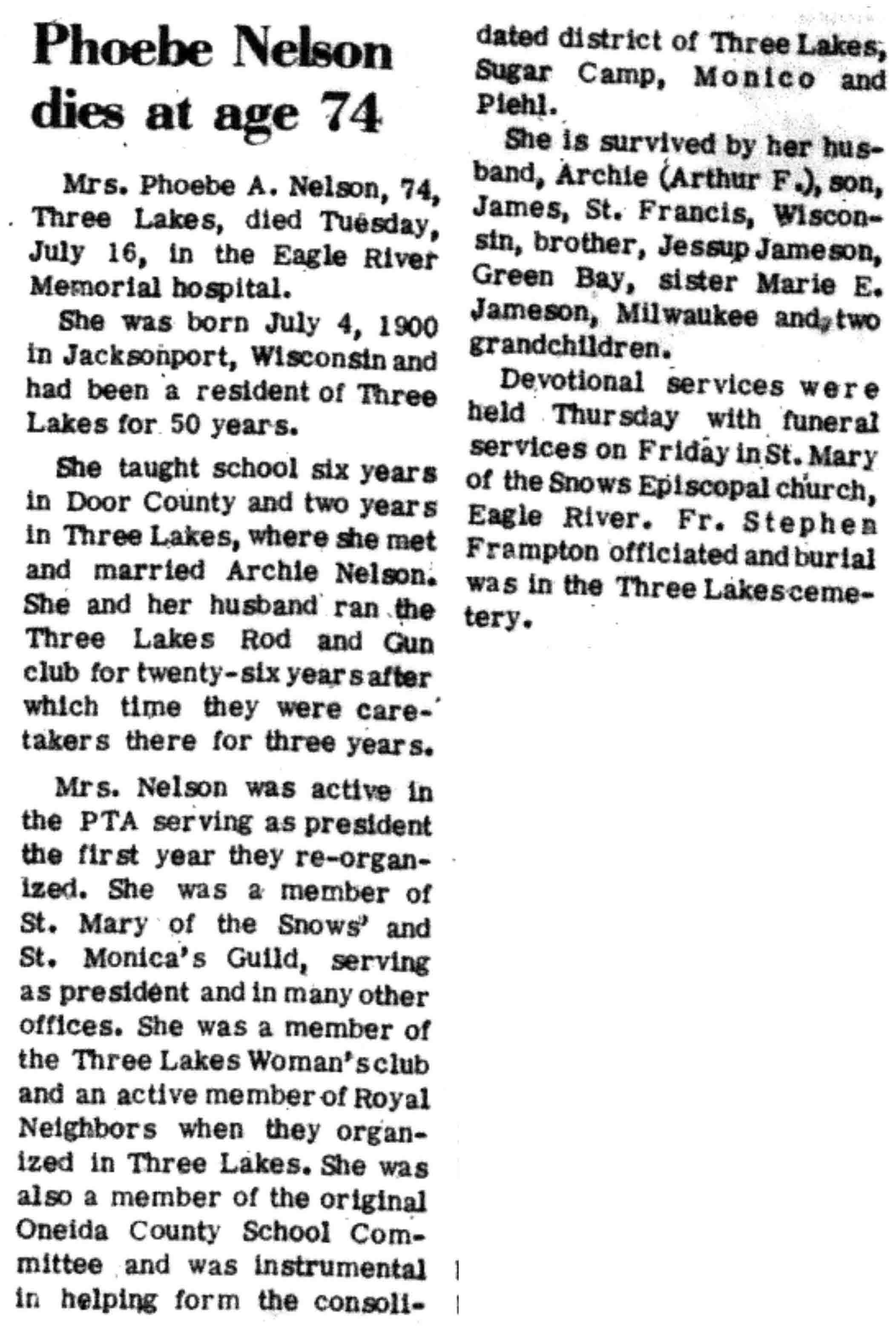 Phoebe Nelson dies at age 74

Mrs. Phoebe A. Nelson, 74, Three Lakes, died Tuesday, July 16, in the Eagle River Memorial hospital.

She was born July 4, 1900 in Jacksonport, Wisconsin and had been a resident of Three Lakes for 50 years.

She taught school six years in Door County and two years in Three Lakes, where she met and married Archie Nelson. She and her husband ran the Three Lakes Rod and Gun club for twenty-six years after which time they were caretakers there for three years.

Mrs. Nelson was active in the PTA serving as president the first year they re-organized. She was a member of St. Mary of the Snows' and St. Monica's Guild, serving as president and in many other offices. She was a member of the Three Lakes Woman's club and an active member of Royal Neighbors when they organized in Three Lakes. She was also a member of the original Oneida County School Committee and was instrumental in helping form the consolidated district of Three Lakes, Sugar Camp, Monico and Piehl.

She is survived by her husband, Archie (Arthur F.), son, James, St. Francis, Wisconsin, brother, Jessup Jameson, Green Bay, sister Marie E. Jameson, Milwaukee and two grandchildren.

Devotional services were held Thursday with funeral services on Friday in St. Mary of the Snows Episcopal church, Eagle River. Fr. Stephen Frampton officiated and burial was in the Three Lakes cemetery.